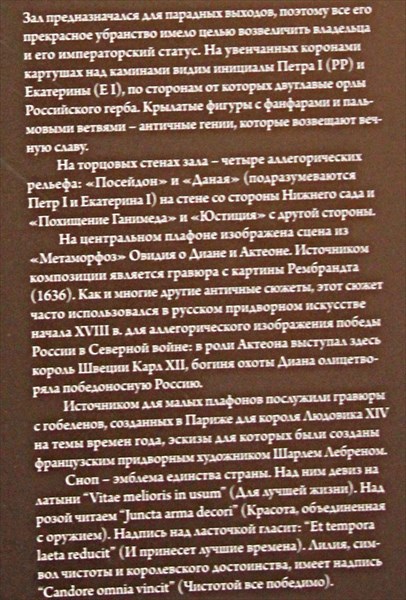 Зал предназначался для парадных выходов, поэтому все его прекрасное убранство имело целью возвеличить владельца и его императорский статус. На увенчанных коронами картушах над каминами видим инициалы Петра I (PP) и Екатерины (E I), по сторонам от которых двуглавые орлы Российского герба. Крылатые фигуры с фанфарами и пальмовыми ветвями – античные гении, которые возвещают вечную славу.

На торцовых стенах зала – четыре аллегорических рельефа: «Посейдон» и «Даная» (подразумеваются Петр I и Екатерина I) на стене со стороны Нижнего сада и «Похищение Ганимеда» и «Юстиция» с другой стороны.

На центральном плафоне изображена сцена из «Метаморфоз» Овидия о Диане и Актеоне. Источником композиции является гравюра с картины Рембрандта (1636). Как и многие другие античные сюжеты, этот сюжет часто использовался в русском придворном искусстве начала XVIII в. для аллегорического изображения победы России в Северной войне: в роли Актеона выступал здесь король Швеции Карл XII, богиня охоты Диана олицетворяла победоносную Россию.

Источником для малых плафонов послужили гравюры с гобеленов, созданных в Париже для короля Людовика XIV на темы времен года, эскизы для которых были созданы французским придворным художником Шарлем Лебреном.

Сноп – эмблема единства страны. Над ним девиз на латыни "Vitae melioris in usum" (Для лучшей жизни). Над розой читаем "Juncta arma decori" (Красота, объединенная с оружием). Надпись над ласточкой гласит: "Et tempora laeta reducit" (И принесет лучшие времена). Лилия, символ чистоты и королевского достоинства, имеет надпись "Candore omnia vincit" (Чистотой все победимо).